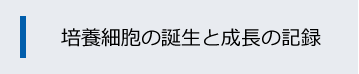 培養細胞の誕生と成長の記録